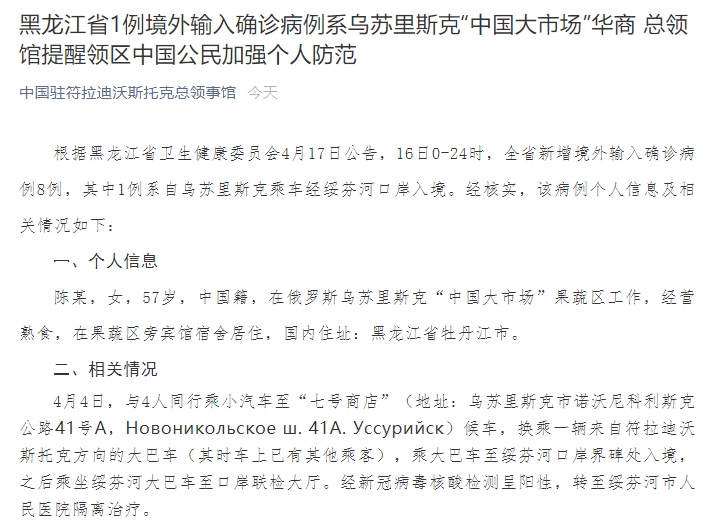 黑龙江省1例境外输入确诊病例系乌苏里斯克“中国大市场”华商 总领馆提醒领区中国公民加强个人防范

中国驻符拉迪沃斯托克总领事馆 今天

根据黑龙江省卫生健康委员会4月17日公告，16日0-24时，全省新增境外输入确诊病例8例，其中1例系自乌苏里斯克乘车经绥芬河口岸入境。经核实，该病例个人信息及相关情况如下：

一、个人信息

陈某，女，57岁，中国籍，在俄罗斯乌苏里斯克“中国大市场”果蔬区工作，经营熟食，在果蔬区旁宾馆宿舍居住，国内住址：黑龙江省牡丹江市。

二、相关情况

4月4日，与4人同行乘小汽车至“七号商店”（地址：乌苏里斯克市诺沃尼科利斯克公路41号A，Новоникольское ш. 41А. Уссурийск）候车，换乘一辆来自符拉迪沃斯托克方向的大巴车（其时车上已有其他乘客），乘大巴车至绥芬河口岸界碑处入境，之后乘坐绥芬河大巴车至口岸联检大厅。经新冠病毒核酸检测呈阳性，转至绥芬河市人民医院隔离治疗。